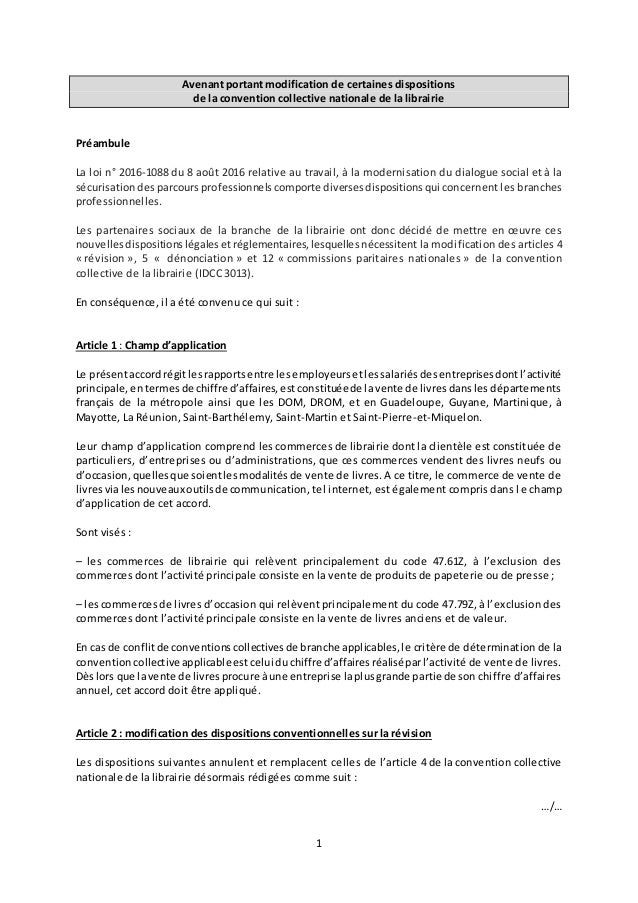 Avenant portant modification de certaines dispositions de la convention collective nationale de la librairie

Préambule

La loi n° 2016-1088 du 8 août 2016 relative au travail, à la modernisation du dialogue social et à la sécurisation des parcours professionnels comporte diverses dispositions qui concernent les branches professionnelles.

Les partenaires sociaux de la branche de la librairie ont donc décidé de mettre en œuvre ces nouvelles dispositions légales et réglementaires, lesquelles nécessitent la modification des articles 4 « révision », 5 « dénonciation » et 12 « commissions paritaires nationales » de la convention collective de la librairie (IDCC 3013).

En conséquence, il a été convenu ce qui suit :

Article 1 : Champ d'application

Le présent accord régit les rapports entre les employeurs et les salariés des entreprises dont l'activité principale, en termes de chiffre d'affaires, est constituée de la vente de livres dans les départements français de la métropole ainsi que les DOM, DROM, et en Guadeloupe, Guyane, Martinique, à Mayotte, La Réunion, Saint-Barthélemy, Saint-Martin et Saint-Pierre-et-Miquelon.

Leur champ d'application comprend les commerces de librairie dont la clientèle est constituée de particuliers, d'entreprises ou d'administrations, que ces commerces vendent des livres neufs ou d'occasion, quelles que soient les modalités de vente de livres. A ce titre, le commerce de vente de livres via les nouveaux outils de communication, tel internet, est également compris dans le champ d'application de cet accord.

Sont visés :

– les commerces de librairie qui relèvent principalement du code 47.61Z, à l'exclusion des commerces dont l'activité principale consiste en la vente de produits de papeterie ou de presse ;

– les commerces de livres d'occasion qui relèvent principalement du code 47.79Z, à l'exclusion des commerces dont l'activité principale consiste en la vente de livres anciens et de valeur.

En cas de conflit de conventions collectives de branche applicables, le critère de détermination de la convention collective applicable est celui du chiffre d'affaires réalisé par l'activité de vente de livres. Dès lors que la vente de livres procure à une entreprise la plus grande partie de son chiffre d'affaires annuel, cet accord doit être appliqué.

Article 2 : modification des dispositions conventionnelles sur la révision

Les dispositions suivantes annulent et remplacent celles de l'article 4 de la convention collective nationale de la librairie désormais rédigées comme suit :

.../...

1